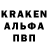 KRAKEN
АЛЬФА
ПВП